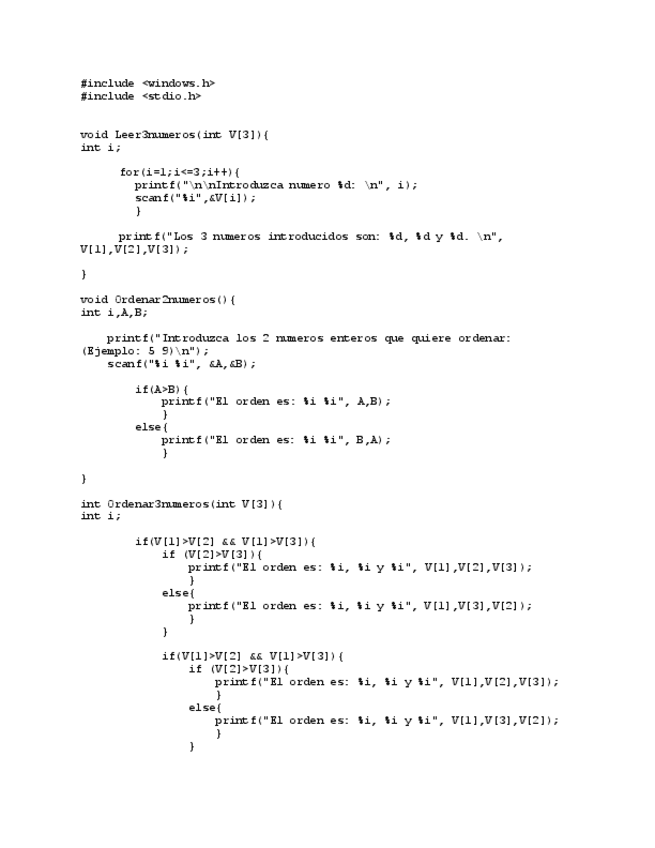 #include <windows.h>
#include <stdio.h>

void Leer3numeros(int V[3]){
int i;

for(i=1;i<=3;i++){
printf("\n\nIntroduzca numero %d: \n", i);
scanf("%i",&V[i]);
}

printf("Los 3 numeros introducidos son: %d, %d y %d. \n", V[1],V[2],V[3]);

}

void Ordenar2numeros(){
int i,A,B;

printf("Introduzca los 2 numeros enteros que quiere ordenar: (Ejemplo: 5 9)\n");
scanf("%i %i", &A,&B);

if(A>B){
printf("El orden es: %i %i", A,B);
}
else{
printf("El orden es: %i %i", B,A);
}

}

int Ordenar3numeros(int V[3]){
int i;

if(V[1]>V[2] && V[1]>V[3]){
if (V[2]>V[3]){
printf("El orden es: %i, %i y %i", V[1],V[2],V[3]);
}
else{
printf("El orden es: %i, %i y %i", V[1],V[3],V[2]);
}
}

if(V[1]>V[2] && V[1]>V[3]){
if (V[2]>V[3]){
printf("El orden es: %i, %i y %i", V[1],V[2],V[3]);
}
else{
printf("El orden es: %i, %i y %i", V[1],V[3],V[2]);
}
}